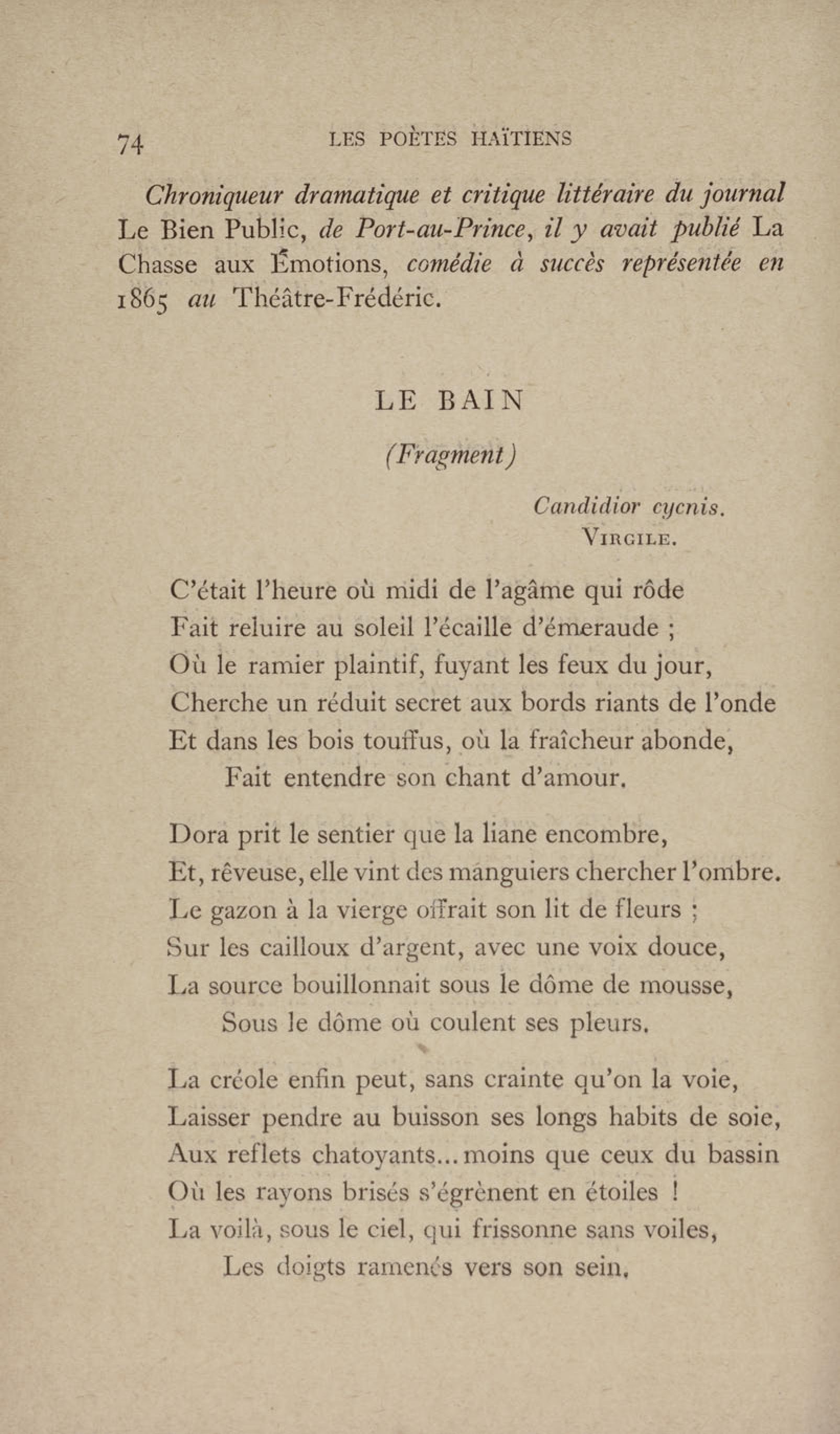 74 LES POÈTES HAÏTIENS

Chroniqueur dramatique et critique littéraire du journal Le Bien Public, de Port-au-Prince, il y avait publié La Chasse aux Émotions, comédie à succès représentée en 1865 au Théâtre-Frédéric.

LE BAIN

(Fragment)

Candidior cycnis.
VIRGILE.

C'était l'heure où midi de l'agâme qui rôde
Fait reluire au soleil l'écaille d'émeraude ;
Où le ramier plaintif, fuyant les feux du jour,
Cherche un réduit secret aux bords riants de l'onde
Et dans les bois touffus, où la fraîcheur abonde,
Fait entendre son chant d'amour.

Dora prit le sentier que la liane encombre,
Et, rêveuse, elle vint des manguiers chercher l'ombre.
Le gazon à la vierge offrait son lit de fleurs ;
Sur les cailloux d'argent, avec une voix douce,
La source bouillonnait sous le dôme de mousse,
Sous le dôme où coulent ses pleurs.

La créole enfin peut, sans crainte qu'on la voie,
Laisser pendre au buisson ses longs habits de soie,
Aux reflets chatoyants... moins que ceux du bassin
Où les rayons brisés s'égrènent en étoiles !
La voilà, sous le ciel, qui frissonne sans voiles,
Les doigts ramenés vers son sein.